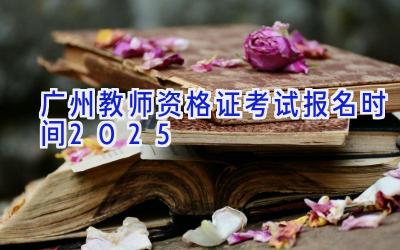 广州教师资格证考试报名时间2025